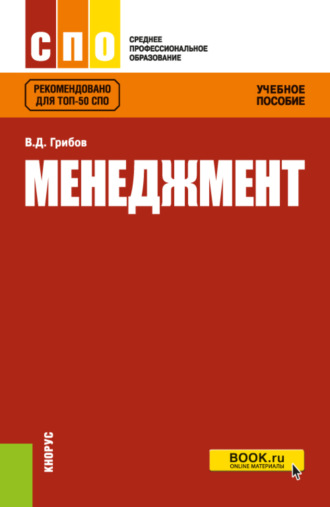 СПО

СРЕДНЕЕ
ПРОФЕССИОНАЛЬНОЕ
ОБРАЗОВАНИЕ

РЕКОМЕНДОВАНО
ДЛЯ ТОП-50 СПО

УЧЕБНОЕ
ПОСОБИЕ

В.Д. Грибов

МЕНЕДЖМЕНТ

КНОРУС

BOOK.ru
ONLINE МАТЕРИАЛЫ